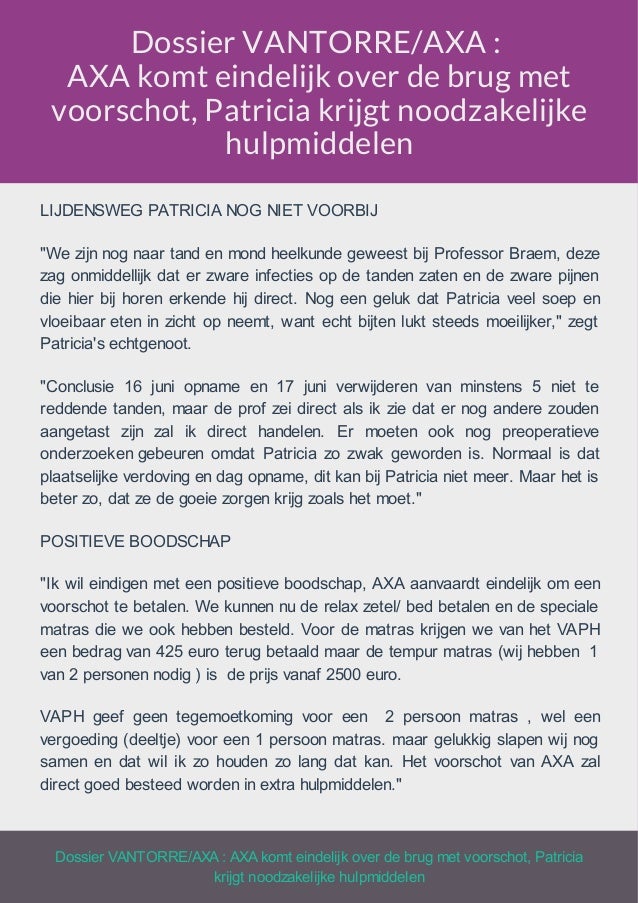 Dossier VANTORRE/AXA :
AXA komt eindelijk over de brug met voorschot, Patricia krijgt noodzakelijke hulpmiddelen

LIJDENSWEG PATRICIA NOG NIET VOORBIJ

"We zijn nog naar tand en mond heelkunde geweest bij Professor Braem, deze zag onmiddellijk dat er zware infecties op de tanden zaten en de zware pijnen die hier bij horen erkende hij direct. Nog een geluk dat Patricia veel soep en vloeibaar eten in zicht op neemt, want echt bijten lukt steeds moeilijker," zegt Patricia's echtgenoot.

"Conclusie 16 juni opname en 17 juni verwijderen van minstens 5 niet te reddende tanden, maar de prof zei direct als ik zie dat er nog andere zouden aangetast zijn zal ik direct handelen. Er moeten ook nog preoperatieve onderzoeken gebeuren omdat Patricia zo zwak geworden is. Normaal is dat plaatselijke verdoving en dag opname, dit kan bij Patricia niet meer. Maar het is beter zo, dat ze de goeie zorgen krijg zoals het moet."

POSITIEVE BOODSCHAP

"Ik wil eindigen met een positieve boodschap, AXA aanvaardt eindelijk om een voorschot te betalen. We kunnen nu de relax zetel/ bed betalen en de speciale matras die we ook hebben besteld. Voor de matras krijgen we van het VAPH een bedrag van 425 euro terug betaald maar de tempur matras (wij hebben 1 van 2 personen nodig ) is de prijs vanaf 2500 euro.

VAPH geef geen tegemoetkoming voor een 2 persoon matras , wel een vergoeding (deeltje) voor een 1 persoon matras. maar gelukkig slapen wij nog samen en dat wil ik zo houden zo lang dat kan. Het voorschot van AXA zal direct goed besteed worden in extra hulpmiddelen."

Dossier VANTORRE/AXA : AXA komt eindelijk over de brug met voorschot, Patricia krijgt noodzakelijke hulpmiddelen